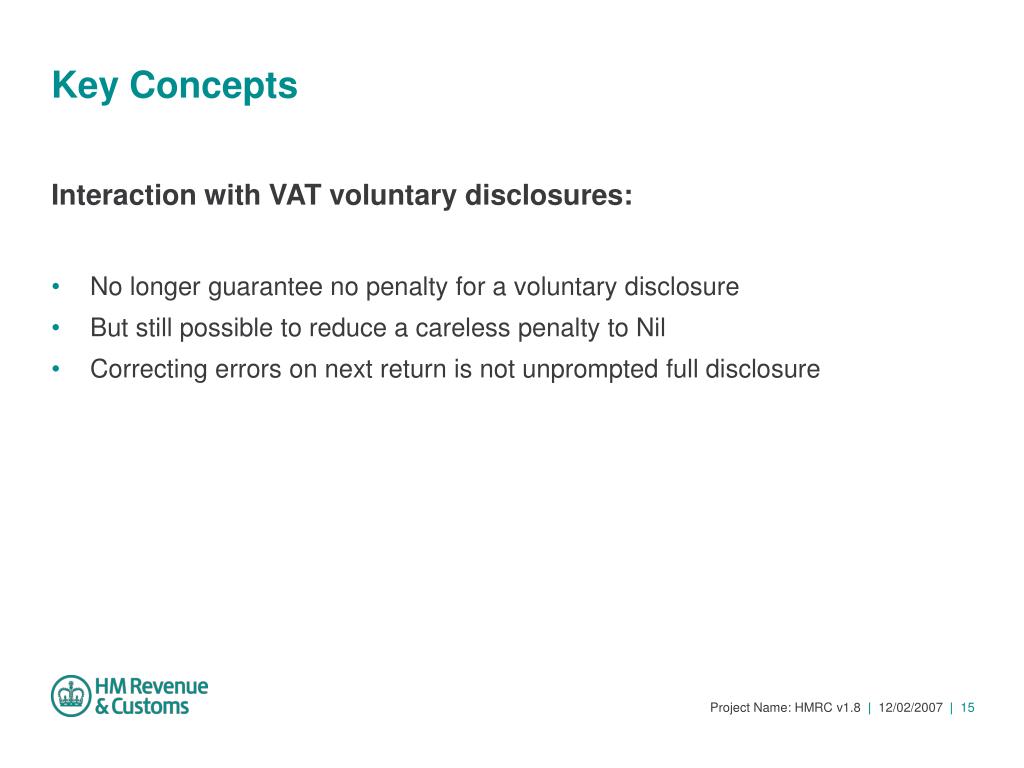 Key Concepts

Interaction with VAT voluntary disclosures:

• No longer guarantee no penalty for a voluntary disclosure
• But still possible to reduce a careless penalty to Nil
• Correcting errors on next return is not unprompted full disclosure

HM Revenue & Customs

Project Name: HMRC v1.8 | 12/02/2007 | 15